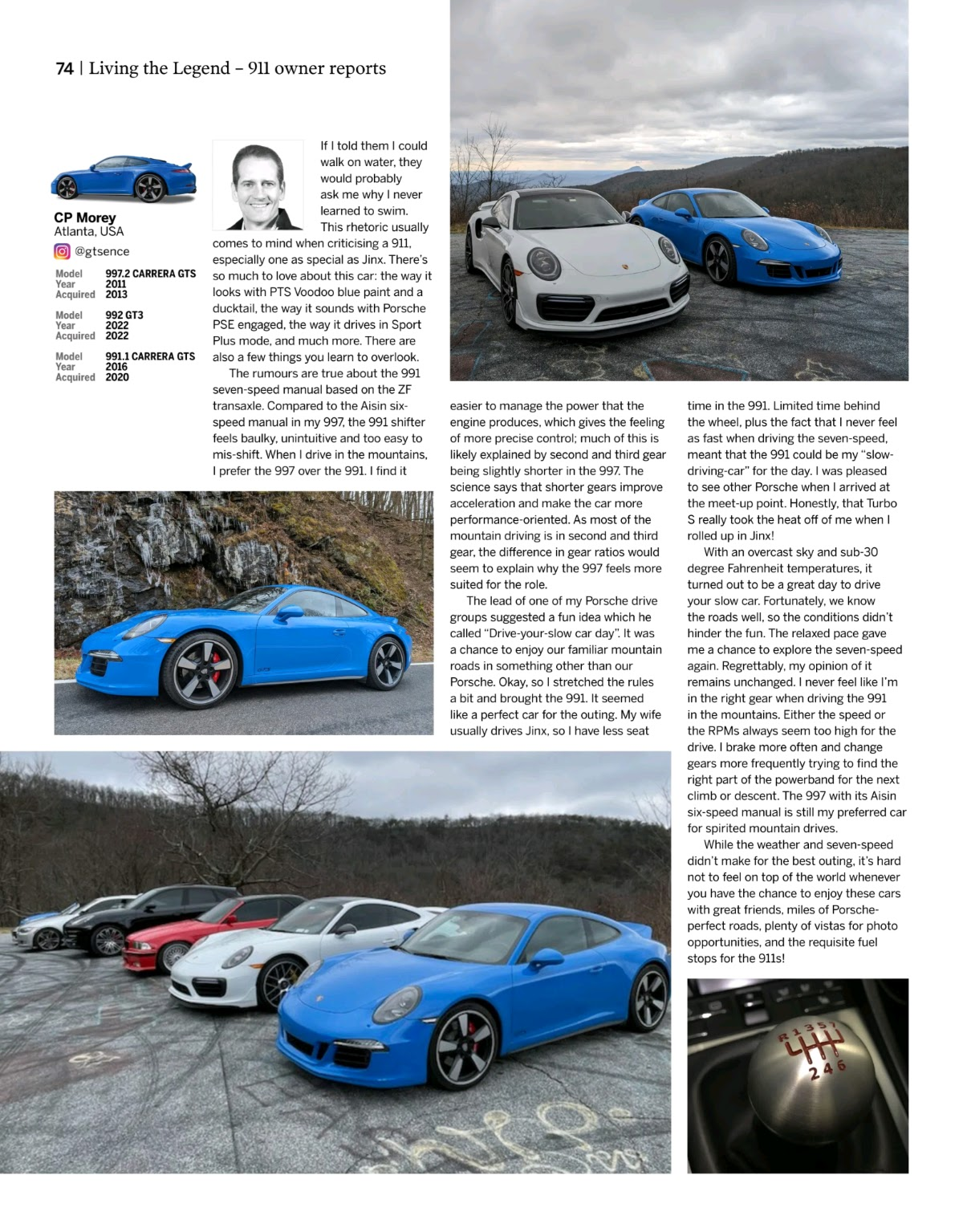 74 | Living the Legend – 911 owner reports

CP Morey
Atlanta, USA
@gtsence

Model 997.2 CARRERA GTS
Year 2011
Acquired 2013

Model 992 GT3
Year 2022
Acquired 2022

Model 991.1 CARRERA GTS
Year 2016
Acquired 2020

If I told them I could walk on water, they would probably ask me why I never learned to swim. This rhetoric usually comes to mind when criticising a 911, especially one as special as Jinx. There's so much to love about this car: the way it looks with PTS Voodoo blue paint and a ducktail, the way it sounds with Porsche PSE engaged, the way it drives in Sport Plus mode, and much more. There are also a few things you learn to overlook.

The rumours are true about the 991 seven-speed manual based on the ZF transaxle. Compared to the Aisin six-speed manual in my 997, the 991 shifter feels baulky, unintuitive and too easy to mis-shift. When I drive in the mountains, I prefer the 997 over the 991. I find it easier to manage the power that the engine produces, which gives the feeling of more precise control; much of this is likely explained by second and third gear being slightly shorter in the 997. The science says that shorter gears improve acceleration and make the car more performance-oriented. As most of the mountain driving is in second and third gear, the difference in gear ratios would seem to explain why the 997 feels more suited for the role.

The lead of one of my Porsche drive groups suggested a fun idea which he called "Drive-your-slow car day". It was a chance to enjoy our familiar mountain roads in something other than our Porsche. Okay, so I stretched the rules a bit and brought the 991. It seemed like a perfect car for the outing. My wife usually drives Jinx, so I have less seat time in the 991. Limited time behind the wheel, plus the fact that I never feel as fast when driving the seven-speed, meant that the 991 could be my "slow-driving-car" for the day. I was pleased to see other Porsche when I arrived at the meet-up point. Honestly, that Turbo S really took the heat off of me when I rolled up in Jinx!

With an overcast sky and sub-30 degree Fahrenheit temperatures, it turned out to be a great day to drive your slow car. Fortunately, we know the roads well, so the conditions didn't hinder the fun. The relaxed pace gave me a chance to explore the seven-speed again. Regrettably, my opinion of it remains unchanged. I never feel like I'm in the right gear when driving the 991 in the mountains. Either the speed or the RPMs always seem too high for the drive. I brake more often and change gears more frequently trying to find the right part of the powerband for the next climb or descent. The 997 with its Aisin six-speed manual is still my preferred car for spirited mountain drives.

While the weather and seven-speed didn't make for the best outing, it's hard not to feel on top of the world whenever you have the chance to enjoy these cars with great friends, miles of Porsche-perfect roads, plenty of vistas for photo opportunities, and the requisite fuel stops for the 911s!

R 1 3 5 7
2 4 6